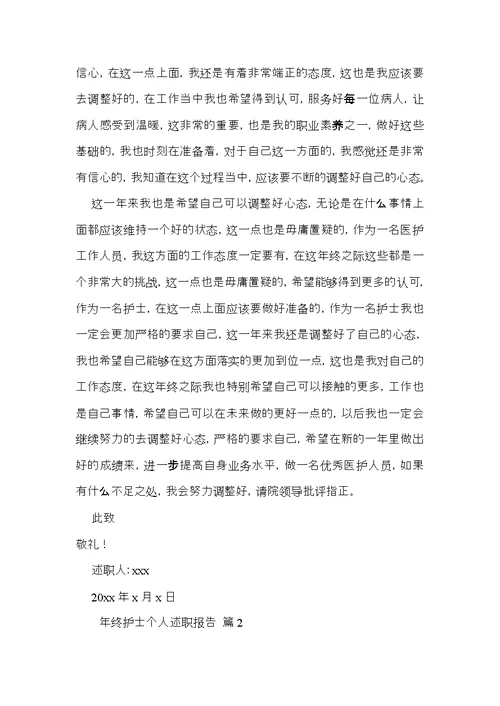 信心，在这一点上面，我还是有着非常端正的态度，这也是我应该要去调整好的，在工作当中我也希望得到认可，服务好每一位病人，让病人感受到温暖，这非常的重要，也是我的职业素养之一，做好这些基础的，我也时刻在准备着，对于自己这一方面的，我感觉还是非常有信心的，我知道在这个过程当中，应该要不断的调整好自己的心态。

这一年来我也是希望自己可以调整好心态，无论是在什么事情上面都应该维持一个好的状态，这一点也是毋庸置疑的，作为一名医护工作人员，我这方面的工作态度一定要有，在这年终之际这些都是一个非常大的挑战，这一点也是毋庸置疑的，希望能够得到更多的认可，作为一名护士，在这一点上面应该要做好准备的，作为一名护士我也一定会更加严格的要求自己，这一年来我还是调整好了自己的心态，我也希望自己能够在这方面落实的更加到位一点，这也是我对自己的工作态度，在这年终之际我也特别希望自己可以接触的更多，工作也是自己事情，希望自己可以在未来做的更好一点的，以后我也一定会继续努力的去调整好心态，严格的要求自己，希望在新的一年里做出好的成绩来，进一步提高自身业务水平，做一名优秀医护人员，如果有什么不足之处，我会努力调整好，请院领导批评指正。

此致

敬礼！

述职人：xxx

20xx 年 x 月 x 日

年终护士个人述职报告 篇 2